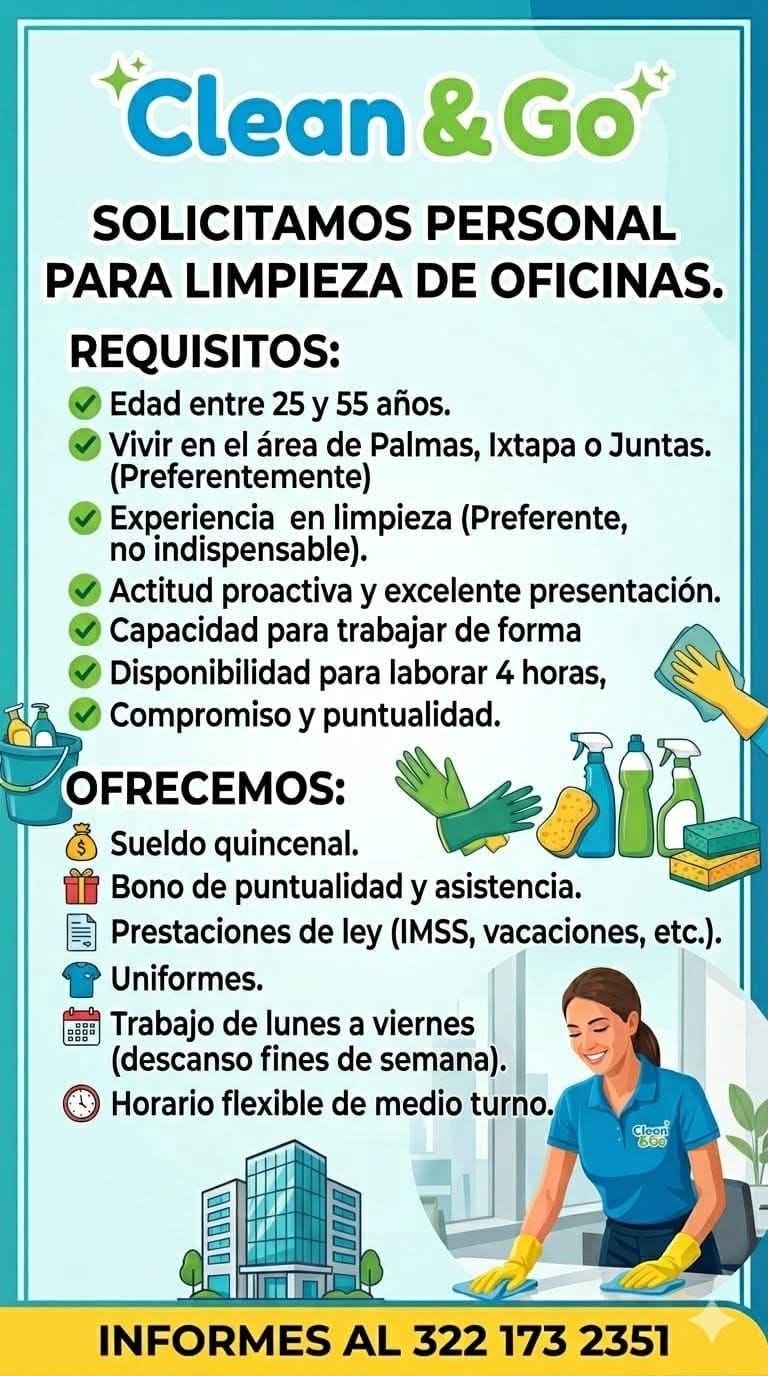 Clean & Go

SOLICITAMOS PERSONAL PARA LIMPIEZA DE OFICINAS.

REQUISITOS:

Edad entre 25 y 55 años.
Vivir en el área de Palmas, Ixtapa o Juntas. (Preferentemente)
Experiencia en limpieza (Preferente, no indispensable).
Actitud proactiva y excelente presentación.
Capacidad para trabajar de forma
Disponibilidad para laborar 4 horas,
Compromiso y puntualidad.

OFRECEMOS:

Sueldo quincenal.
Bono de puntualidad y asistencia.
Prestaciones de ley (IMSS, vacaciones, etc.).
Uniformes.
Trabajo de lunes a viernes (descanso fines de semana).
Horario flexible de medio turno.

Clean & Go

INFORMES AL 322 173 2351